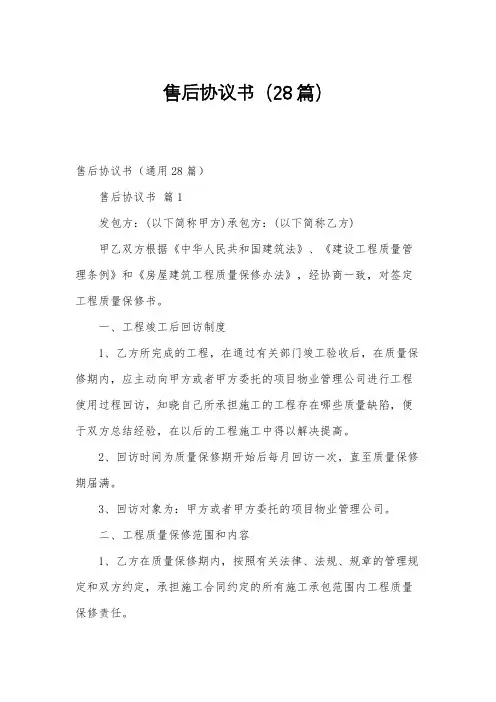 售后协议书（28篇）

售后协议书（通用28篇）

售后协议书 篇1

发包方：(以下简称甲方)承包方：(以下简称乙方)

甲乙双方根据《中华人民共和国建筑法》、《建设工程质量管理条例》和《房屋建筑工程质量保修办法》，经协商一致，对签定工程质量保修书。

一、工程竣工后回访制度

1、乙方所完成的工程，在通过有关部门竣工验收后，在质量保修期内，应主动向甲方或者甲方委托的项目物业管理公司进行工程使用过程回访，知晓自己所承担施工的工程存在哪些质量缺陷，便于双方总结经验，在以后的工程施工中得以解决提高。

2、回访时间为质量保修期开始后每月回访一次，直至质量保修期届满。

3、回访对象为：甲方或者甲方委托的项目物业管理公司。

二、工程质量保修范围和内容

1、乙方在质量保修期内，按照有关法律、法规、规章的管理规定和双方约定，承担施工合同约定的所有施工承包范围内工程质量保修责任。